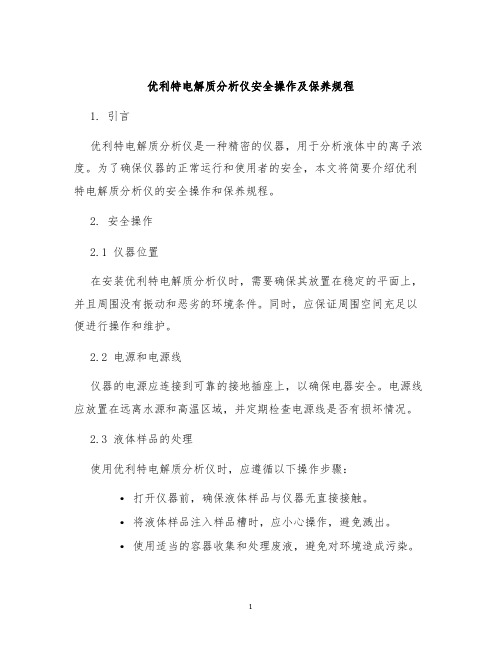 优利特电解质分析仪安全操作及保养规程

1. 引言

优利特电解质分析仪是一种精密的仪器，用于分析液体中的离子浓度。为了确保仪器的正常运行和使用者的安全，本文将简要介绍优利特电解质分析仪的安全操作和保养规程。

2. 安全操作

2.1 仪器位置

在安装优利特电解质分析仪时，需要确保其放置在稳定的平面上，并且周围没有振动和恶劣的环境条件。同时，应保证周围空间充足以便进行操作和维护。

2.2 电源和电源线

仪器的电源应连接到可靠的接地插座上，以确保电器安全。电源线应放置在远离水源和高温区域，并定期检查电源线是否有损坏情况。

2.3 液体样品的处理

使用优利特电解质分析仪时，应遵循以下操作步骤：

• 打开仪器前，确保液体样品与仪器无直接接触。
• 将液体样品注入样品槽时，应小心操作，避免溅出。
• 使用适当的容器收集和处理废液，避免对环境造成污染。

1